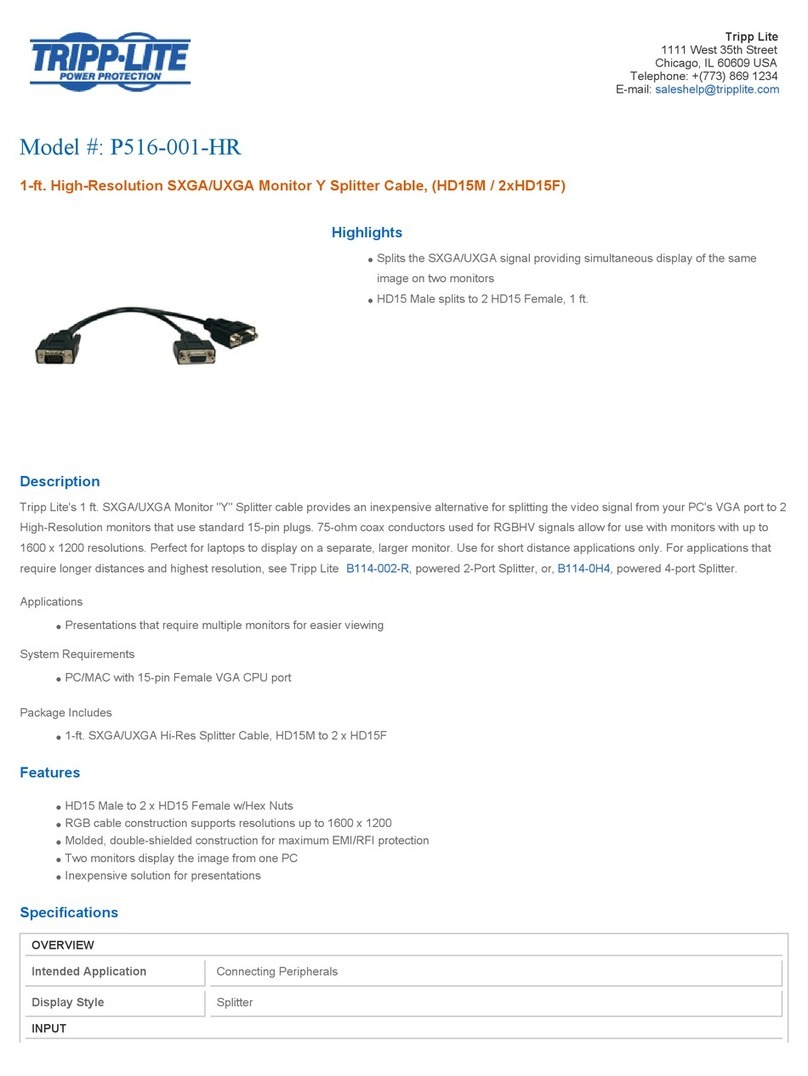 TRIPP·LITE
POWER PROTECTION

Tripp Lite
1111 West 35th Street
Chicago, IL 60609 USA
Telephone: +(773) 869 1234
E-mail: saleshelp@tripplite.com

Model #: P516-001-HR

1-ft. High-Resolution SXGA/UXGA Monitor Y Splitter Cable, (HD15M / 2xHD15F)

Highlights

- Splits the SXGA/UXGA signal providing simultaneous display of the same image on two monitors
- HD15 Male splits to 2 HD15 Female, 1 ft.

Description

Tripp Lite's 1 ft. SXGA/UXGA Monitor "Y" Splitter cable provides an inexpensive alternative for splitting the video signal from your PC's VGA port to 2 High-Resolution monitors that use standard 15-pin plugs. 75-ohm coax conductors used for RGBHV signals allow for use with monitors with up to 1600 x 1200 resolutions. Perfect for laptops to display on a separate, larger monitor. Use for short distance applications only. For applications that require longer distances and highest resolution, see Tripp Lite B114-002-R, powered 2-Port Splitter, or, B114-0H4, powered 4-port Splitter.

Applications

- Presentations that require multiple monitors for easier viewing

System Requirements

- PC/MAC with 15-pin Female VGA CPU port

Package Includes

- 1-ft. SXGA/UXGA Hi-Res Splitter Cable, HD15M to 2 x HD15F

Features

- HD15 Male to 2 x HD15 Female w/Hex Nuts
- RGB cable construction supports resolutions up to 1600 x 1200
- Molded, double-shielded construction for maximum EMI/RFI protection
- Two monitors display the image from one PC
- Inexpensive solution for presentations

Specifications

| OVERVIEW | |
|---|---|
| Intended Application | Connecting Peripherals |
| Display Style | Splitter |
| INPUT | |